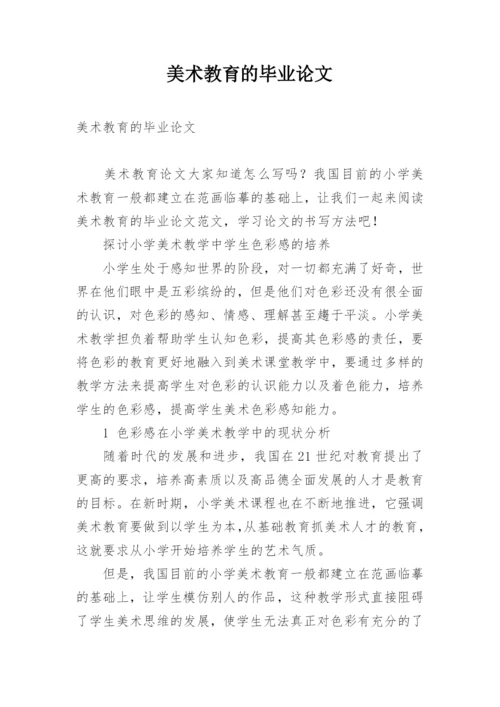 美术教育的毕业论文

美术教育的毕业论文

美术教育论文大家知道怎么写吗？我国目前的小学美术教育一般都建立在范画临摹的基础上，让我们一起来阅读美术教育的毕业论文范文，学习论文的书写方法吧！

探讨小学美术教学中学生色彩感的培养

小学生处于感知世界的阶段，对一切都充满了好奇，世界在他们眼中是五彩缤纷的，但是他们对色彩还没有很全面的认识，对色彩的感知、情感、理解甚至趋于平淡。小学美术教学担负着帮助学生认知色彩，提高其色彩感的责任，要将色彩的教育更好地融入到美术课堂教学中，要通过多样的教学方法来提高学生对色彩的认识能力以及着色能力，培养学生的色彩感，提高学生美术色彩感知能力。

1 色彩感在小学美术教学中的现状分析

随着时代的发展和进步，我国在21世纪对教育提出了更高的要求，培养高素质以及高品德全面发展的人才是教育的目标。在新时期，小学美术课程也在不断地推进，它强调美术教育要做到以学生为本,从基础教育抓美术人才的教育，这就要求从小学开始培养学生的艺术气质。

但是，我国目前的小学美术教育一般都建立在范画临摹的基础上，让学生模仿别人的作品，这种教学形式直接阻碍了学生美术思维的发展，使学生无法真正对色彩有充分的了